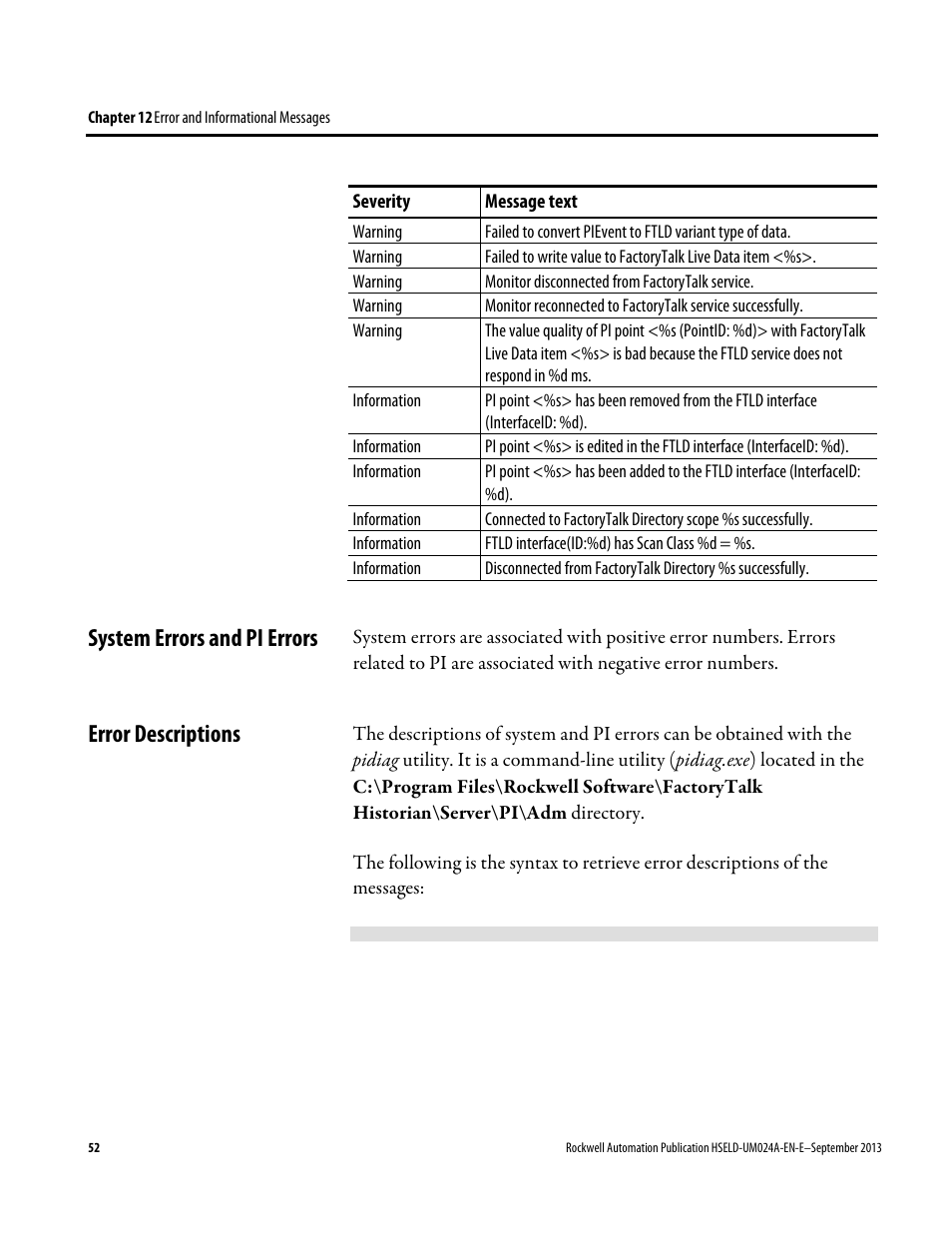 Chapter 12 Error and Informational Messages

| Severity | Message text |
|---|---|
| Warning | Failed to convert PIEvent to FTLD variant type of data. |
| Warning | Failed to write value to FactoryTalk Live Data item <%s>. |
| Warning | Monitor disconnected from FactoryTalk service. |
| Warning | Monitor reconnected to FactoryTalk service successfully. |
| Warning | The value quality of PI point <%s (PointID: %d)> with FactoryTalk Live Data item <%s> is bad because the FTLD service does not respond in %d ms. |
| Information | PI point <%s> has been removed from the FTLD interface (InterfaceID: %d). |
| Information | PI point <%s> is edited in the FTLD interface (InterfaceID: %d). |
| Information | PI point <%s> has been added to the FTLD interface (InterfaceID: %d). |
| Information | Connected to FactoryTalk Directory scope %s successfully. |
| Information | FTLD interface(ID:%d) has Scan Class %d = %s. |
| Information | Disconnected from FactoryTalk Directory %s successfully. |

System Errors and PI Errors

System errors are associated with positive error numbers. Errors related to PI are associated with negative error numbers.

Error Descriptions

The descriptions of system and PI errors can be obtained with the pidiag utility. It is a command-line utility (pidiag.exe) located in the C:\Program Files\Rockwell Software\FactoryTalk Historian\Server\PI\Adm directory.

The following is the syntax to retrieve error descriptions of the messages:

52

Rockwell Automation Publication HSELD-UM024A-EN-E–September 2013